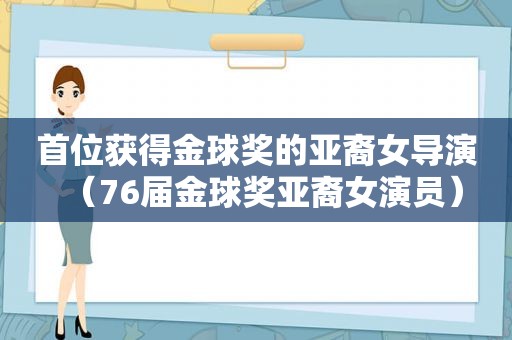 首位获得金球奖的亚裔女导演（76届金球奖亚裔女演员）